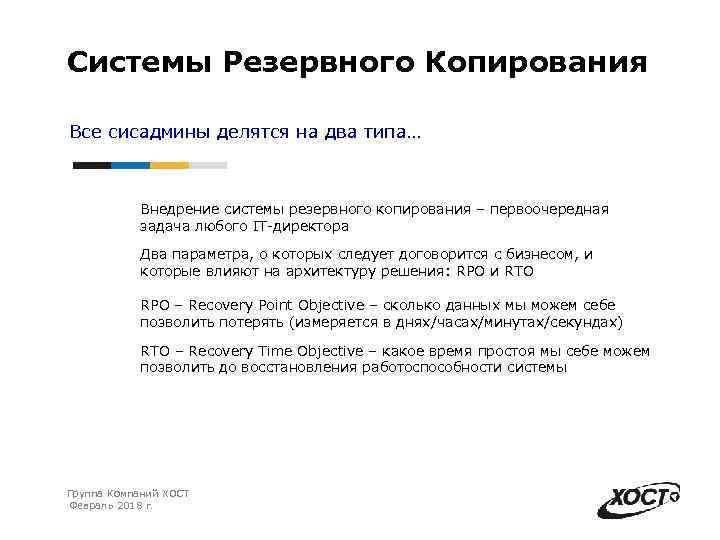 Системы Резервного Копирования

Все сисадмины делятся на два типа…

Внедрение системы резервного копирования – первоочередная задача любого IT-директора

Два параметра, о которых следует договорится с бизнесом, и которые влияют на архитектуру решения: RPO и RTO

RPO – Recovery Point Objective – сколько данных мы можем себе позволить потерять (измеряется в днях/часах/минутах/секундах)

RTO – Recovery Time Objective – какое время простоя мы себе можем позволить до восстановления работоспособности системы

Группа Компаний ХОСТ
Февраль 2018 г.

ХОСТ